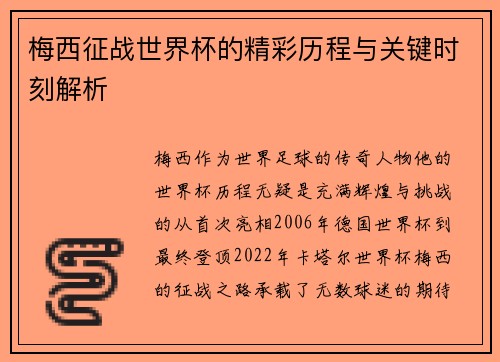 梅西征战世界杯的精彩历程与关键时刻解析

梅西作为世界足球的传奇人物他的世界杯历程无疑是充满辉煌与挑战的从首次亮相2006年德国世界杯到最终登顶2022年卡塔尔世界杯梅西的征战之路承载了无数球迷的期待